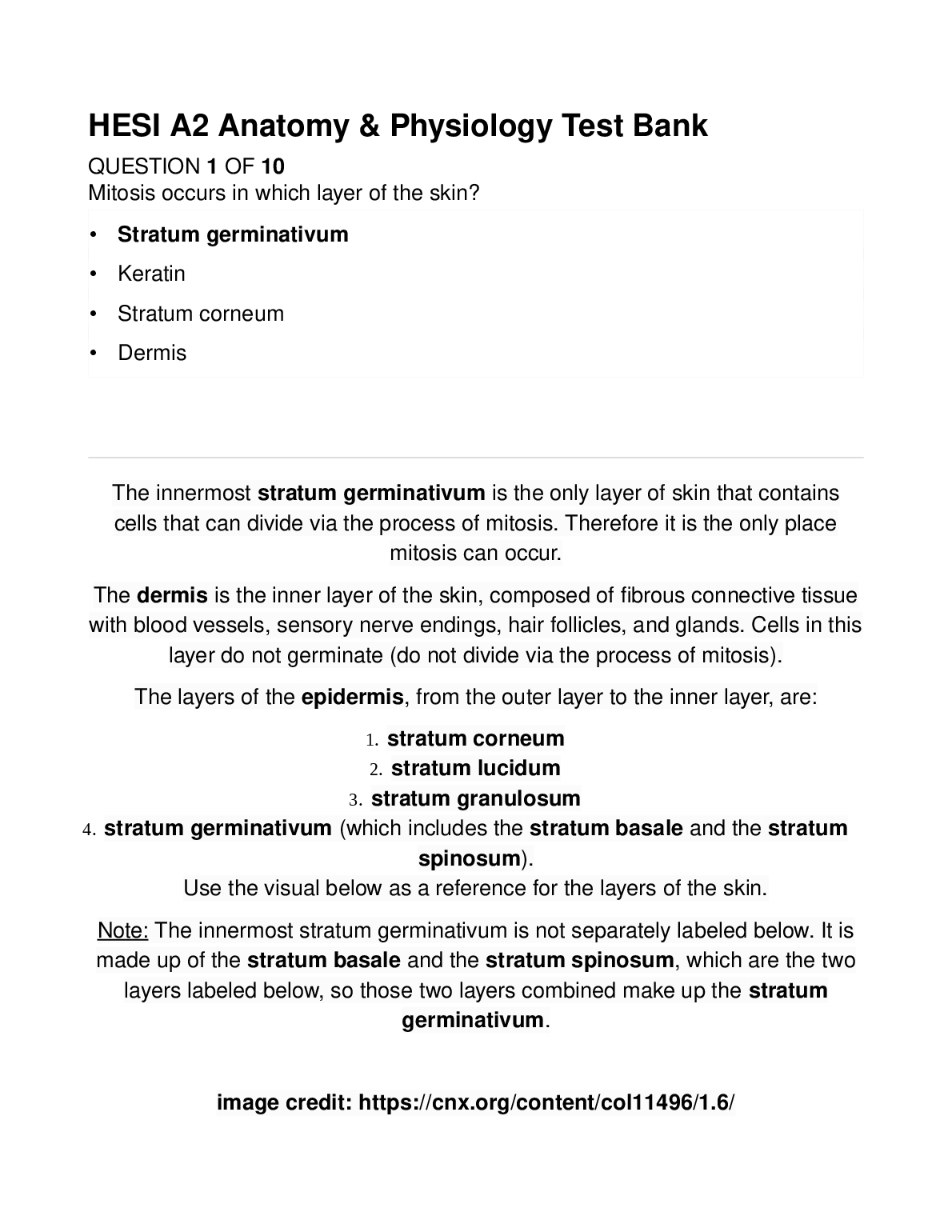 HESI A2 Anatomy & Physiology Test Bank

QUESTION 1 OF 10
Mitosis occurs in which layer of the skin?

• Stratum germinativum
• Keratin
• Stratum corneum
• Dermis

The innermost stratum germinativum is the only layer of skin that contains cells that can divide via the process of mitosis. Therefore it is the only place mitosis can occur.

The dermis is the inner layer of the skin, composed of fibrous connective tissue with blood vessels, sensory nerve endings, hair follicles, and glands. Cells in this layer do not germinate (do not divide via the process of mitosis).

The layers of the epidermis, from the outer layer to the inner layer, are:

1. stratum corneum
2. stratum lucidum
3. stratum granulosum
4. stratum germinativum (which includes the stratum basale and the stratum spinosum).

Use the visual below as a reference for the layers of the skin.

Note: The innermost stratum germinativum is not separately labeled below. It is made up of the stratum basale and the stratum spinosum, which are the two layers labeled below, so those two layers combined make up the stratum germinativum.

image credit: https://cnx.org/content/col11496/1.6/